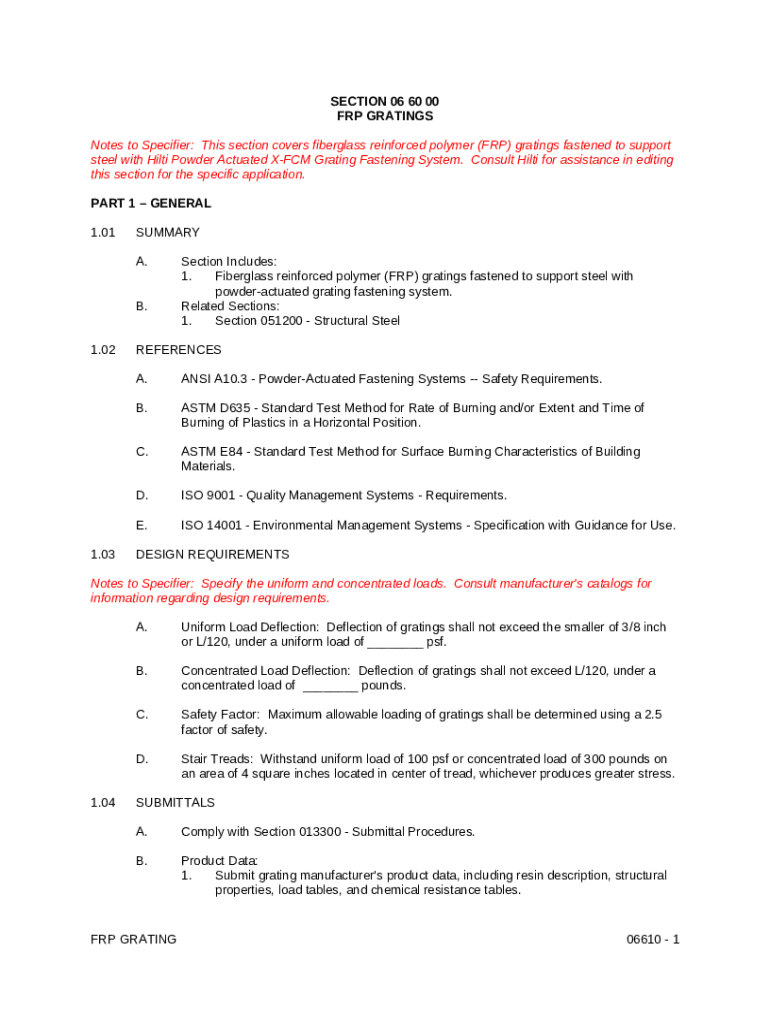 SECTION 06 60 00
FRP GRATINGS

Notes to Specifier: This section covers fiberglass reinforced polymer (FRP) gratings fastened to support steel with Hilti Powder Actuated X-FCM Grating Fastening System. Consult Hilti for assistance in editing this section for the specific application.

PART 1 – GENERAL

1.01 SUMMARY

A. Section Includes:
1. Fiberglass reinforced polymer (FRP) gratings fastened to support steel with powder-actuated grating fastening system.
B. Related Sections:
1. Section 051200 - Structural Steel

1.02 REFERENCES

A. ANSI A10.3 - Powder-Actuated Fastening Systems -- Safety Requirements.

B. ASTM D635 - Standard Test Method for Rate of Burning and/or Extent and Time of Burning of Plastics in a Horizontal Position.

C. ASTM E84 - Standard Test Method for Surface Burning Characteristics of Building Materials.

D. ISO 9001 - Quality Management Systems - Requirements.

E. ISO 14001 - Environmental Management Systems - Specification with Guidance for Use.

1.03 DESIGN REQUIREMENTS

Notes to Specifier: Specify the uniform and concentrated loads. Consult manufacturer's catalogs for information regarding design requirements.

A. Uniform Load Deflection: Deflection of gratings shall not exceed the smaller of 3/8 inch or L/120, under a uniform load of ________ psf.

B. Concentrated Load Deflection: Deflection of gratings shall not exceed L/120, under a concentrated load of ________ pounds.

C. Safety Factor: Maximum allowable loading of gratings shall be determined using a 2.5 factor of safety.

D. Stair Treads: Withstand uniform load of 100 psf or concentrated load of 300 pounds on an area of 4 square inches located in center of tread, whichever produces greater stress.

1.04 SUBMITTALS

A. Comply with Section 013300 - Submittal Procedures.

B. Product Data:
1. Submit grating manufacturer's product data, including resin description, structural properties, load tables, and chemical resistance tables.

FRP GRATING

06610 - 1